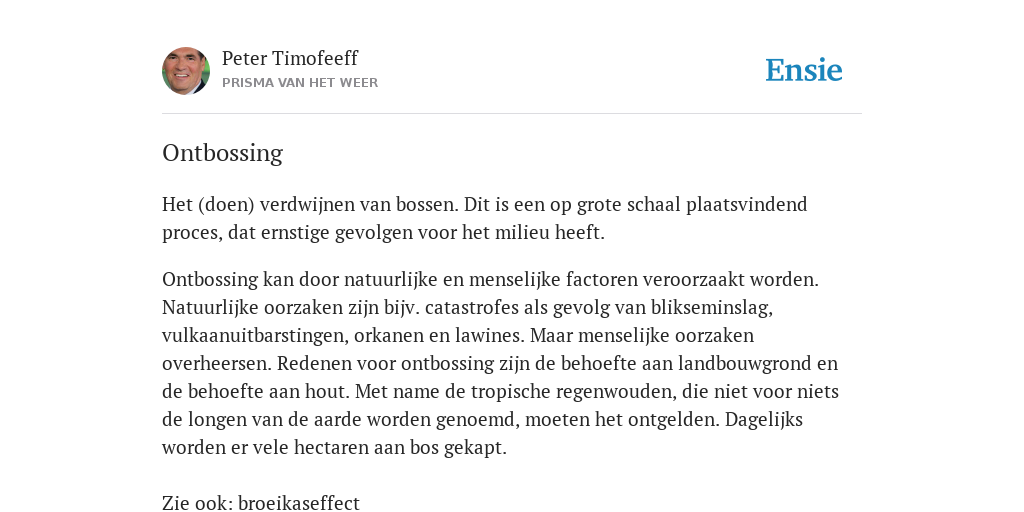 Peter Timofeeff
PRISMA VAN HET WEER

Ensie

Ontbossing

Het (doen) verdwijnen van bossen. Dit is een op grote schaal plaatsvindend proces, dat ernstige gevolgen voor het milieu heeft.

Ontbossing kan door natuurlijke en menselijke factoren veroorzaakt worden. Natuurlijke oorzaken zijn bijv. catastrofes als gevolg van blikseminslag, vulkaanuitbarstingen, orkanen en lawines. Maar menselijke oorzaken overheersen. Redenen voor ontbossing zijn de behoefte aan landbouwgrond en de behoefte aan hout. Met name de tropische regenwouden, die niet voor niets de longen van de aarde worden genoemd, moeten het ontgelden. Dagelijks worden er vele hectaren aan bos gekapt.

Zie ook: broeikaseffect